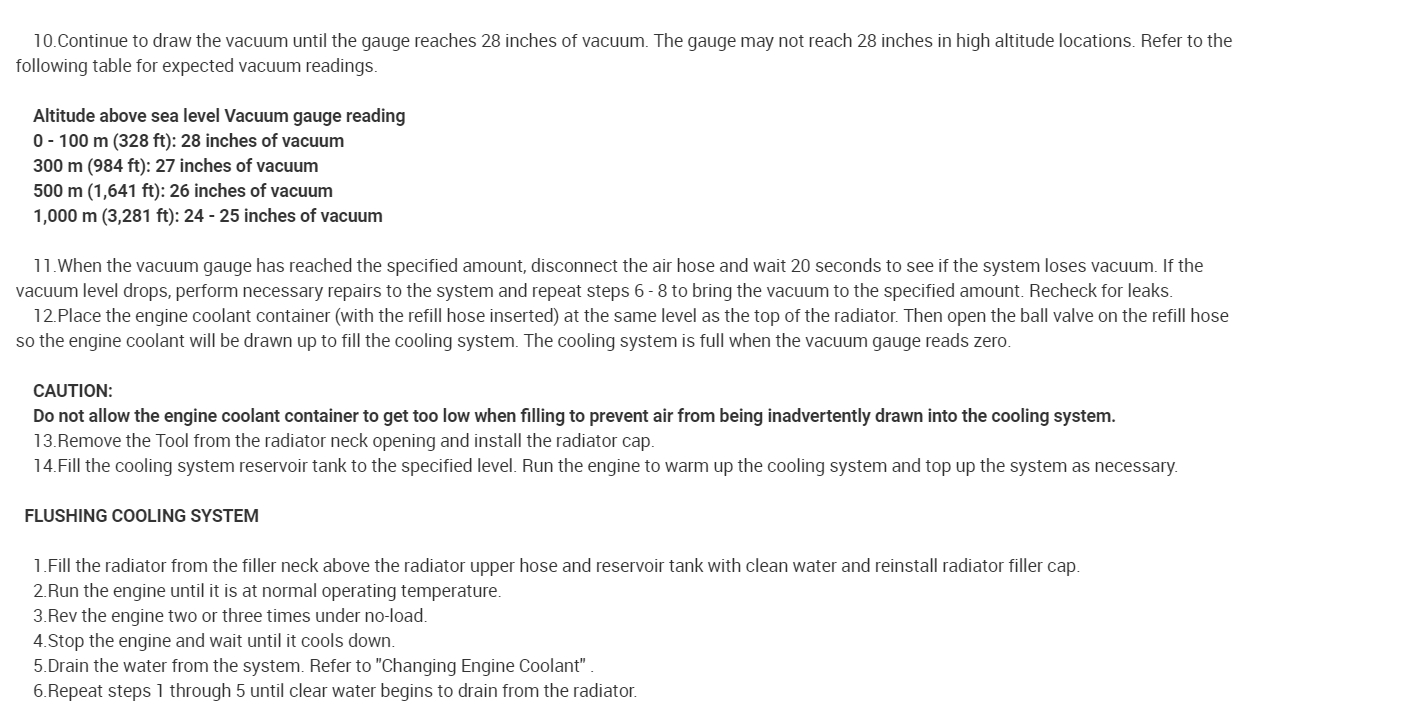 10.Continue to draw the vacuum until the gauge reaches 28 inches of vacuum. The gauge may not reach 28 inches in high altitude locations. Refer to the following table for expected vacuum readings.

Altitude above sea level Vacuum gauge reading
0 - 100 m (328 ft): 28 inches of vacuum
300 m (984 ft): 27 inches of vacuum
500 m (1,641 ft): 26 inches of vacuum
1,000 m (3,281 ft): 24 - 25 inches of vacuum

11.When the vacuum gauge has reached the specified amount, disconnect the air hose and wait 20 seconds to see if the system loses vacuum. If the vacuum level drops, perform necessary repairs to the system and repeat steps 6 - 8 to bring the vacuum to the specified amount. Recheck for leaks.
12.Place the engine coolant container (with the refill hose inserted) at the same level as the top of the radiator. Then open the ball valve on the refill hose so the engine coolant will be drawn up to fill the cooling system. The cooling system is full when the vacuum gauge reads zero.

CAUTION:
Do not allow the engine coolant container to get too low when filling to prevent air from being inadvertently drawn into the cooling system.
13.Remove the Tool from the radiator neck opening and install the radiator cap.
14.Fill the cooling system reservoir tank to the specified level. Run the engine to warm up the cooling system and top up the system as necessary.

FLUSHING COOLING SYSTEM

1.Fill the radiator from the filler neck above the radiator upper hose and reservoir tank with clean water and reinstall radiator filler cap.
2.Run the engine until it is at normal operating temperature.
3.Rev the engine two or three times under no-load.
4.Stop the engine and wait until it cools down.
5.Drain the water from the system. Refer to "Changing Engine Coolant" .
6.Repeat steps 1 through 5 until clear water begins to drain from the radiator.